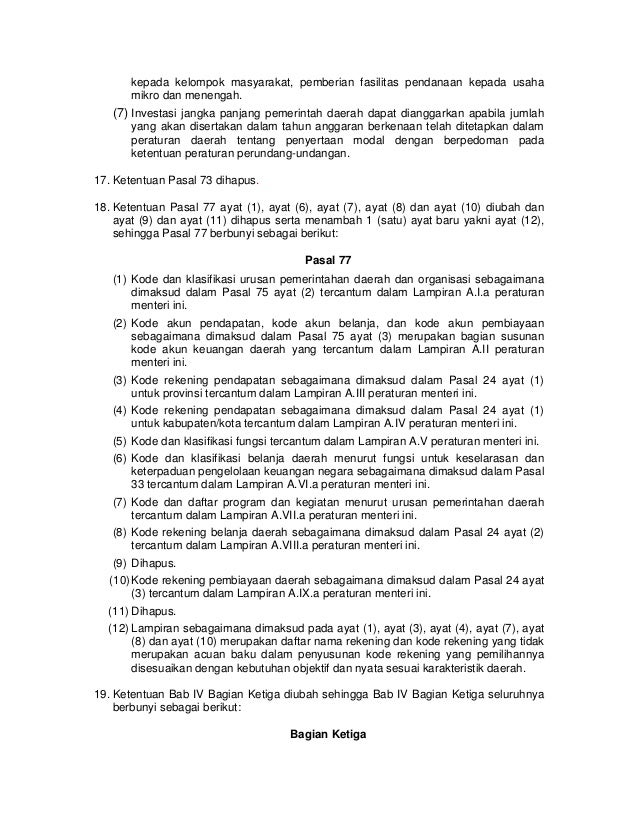 kepada kelompok masyarakat, pemberian fasilitas pendanaan kepada usaha mikro dan menengah.

(7) Investasi jangka panjang pemerintah daerah dapat dianggarkan apabila jumlah yang akan disertakan dalam tahun anggaran berkenaan telah ditetapkan dalam peraturan daerah tentang penyertaan modal dengan berpedoman pada ketentuan peraturan perundang-undangan.

17. Ketentuan Pasal 73 dihapus.

18. Ketentuan Pasal 77 ayat (1), ayat (6), ayat (7), ayat (8) dan ayat (10) diubah dan ayat (9) dan ayat (11) dihapus serta menambah 1 (satu) ayat baru yakni ayat (12), sehingga Pasal 77 berbunyi sebagai berikut:

Pasal 77

(1) Kode dan klasifikasi urusan pemerintahan daerah dan organisasi sebagaimana dimaksud dalam Pasal 75 ayat (2) tercantum dalam Lampiran A.I.a peraturan menteri ini.

(2) Kode akun pendapatan, kode akun belanja, dan kode akun pembiayaan sebagaimana dimaksud dalam Pasal 75 ayat (3) merupakan bagian susunan kode akun keuangan daerah yang tercantum dalam Lampiran A.II peraturan menteri ini.

(3) Kode rekening pendapatan sebagaimana dimaksud dalam Pasal 24 ayat (1) untuk provinsi tercantum dalam Lampiran A.III peraturan menteri ini.

(4) Kode rekening pendapatan sebagaimana dimaksud dalam Pasal 24 ayat (1) untuk kabupaten/kota tercantum dalam Lampiran A.IV peraturan menteri ini.

(5) Kode dan klasifikasi fungsi tercantum dalam Lampiran A.V peraturan menteri ini.

(6) Kode dan klasifikasi belanja daerah menurut fungsi untuk keselarasan dan keterpaduan pengelolaan keuangan negara sebagaimana dimaksud dalam Pasal 33 tercantum dalam Lampiran A.VI.a peraturan menteri ini.

(7) Kode dan daftar program dan kegiatan menurut urusan pemerintahan daerah tercantum dalam Lampiran A.VII.a peraturan menteri ini.

(8) Kode rekening belanja daerah sebagaimana dimaksud dalam Pasal 24 ayat (2) tercantum dalam Lampiran A.VIII.a peraturan menteri ini.

(9) Dihapus.

(10) Kode rekening pembiayaan daerah sebagaimana dimaksud dalam Pasal 24 ayat (3) tercantum dalam Lampiran A.IX.a peraturan menteri ini.

(11) Dihapus.

(12) Lampiran sebagaimana dimaksud pada ayat (1), ayat (3), ayat (4), ayat (7), ayat (8) dan ayat (10) merupakan daftar nama rekening dan kode rekening yang tidak merupakan acuan baku dalam penyusunan kode rekening yang pemilihannya disesuaikan dengan kebutuhan objektif dan nyata sesuai karakteristik daerah.

19. Ketentuan Bab IV Bagian Ketiga diubah sehingga Bab IV Bagian Ketiga seluruhnya berbunyi sebagai berikut:

Bagian Ketiga